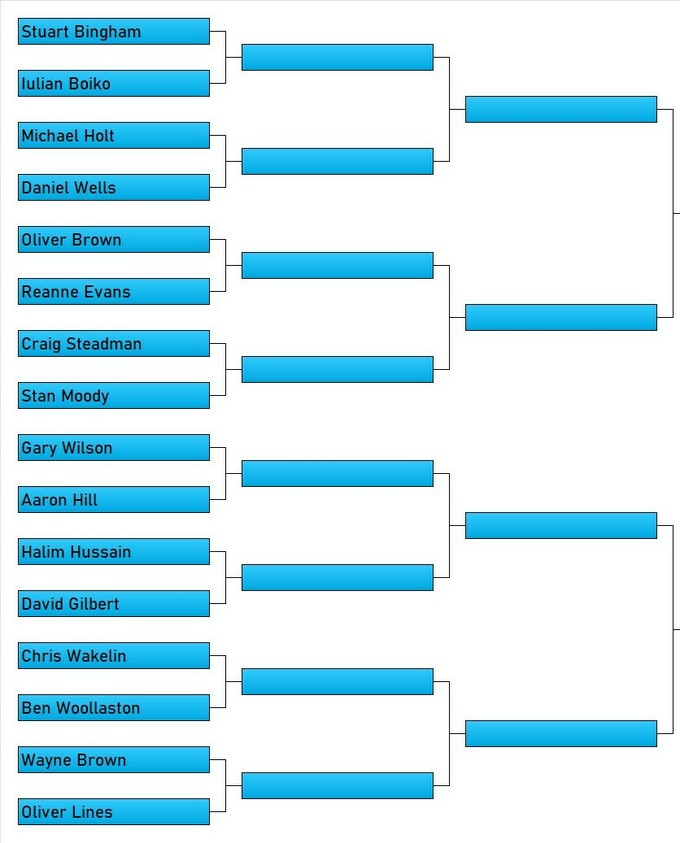 Stuart Bingham
Iulian Boiko
Michael Holt
Daniel Wells
Oliver Brown
Reanne Evans
Craig Steadman
Stan Moody
Gary Wilson
Aaron Hill
Halim Hussain
David Gilbert
Chris Wakelin
Ben Woollaston
Wayne Brown
Oliver Lines